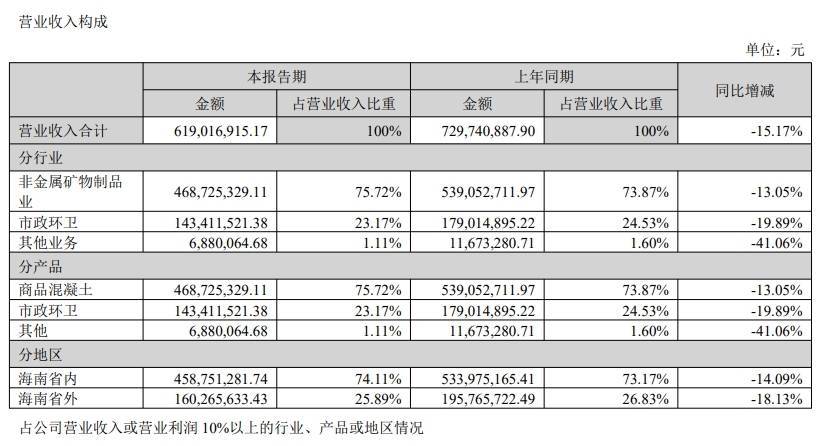 营业收入构成

单位：元

|  | 本报告期 |  | 上年同期 |  | 同比增减 |
|---|---|---|---|---|---|
|  | 金额 | 占营业收入比重 | 金额 | 占营业收入比重 |  |
| 营业收入合计 | 619,016,915.17 | 100% | 729,740,887.90 | 100% | -15.17% |
| 分行业 |  |  |  |  |  |
| 非金属矿物制品业 | 468,725,329.11 | 75.72% | 539,052,711.97 | 73.87% | -13.05% |
| 市政环卫 | 143,411,521.38 | 23.17% | 179,014,895.22 | 24.53% | -19.89% |
| 其他业务 | 6,880,064.68 | 1.11% | 11,673,280.71 | 1.60% | -41.06% |
| 分产品 |  |  |  |  |  |
| 商品混凝土 | 468,725,329.11 | 75.72% | 539,052,711.97 | 73.87% | -13.05% |
| 市政环卫 | 143,411,521.38 | 23.17% | 179,014,895.22 | 24.53% | -19.89% |
| 其他 | 6,880,064.68 | 1.11% | 11,673,280.71 | 1.60% | -41.06% |
| 分地区 |  |  |  |  |  |
| 海南省内 | 458,751,281.74 | 74.11% | 533,975,165.41 | 73.17% | -14.09% |
| 海南省外 | 160,265,633.43 | 25.89% | 195,765,722.49 | 26.83% | -18.13% |

占公司营业收入或营业利润10%以上的行业、产品或地区情况